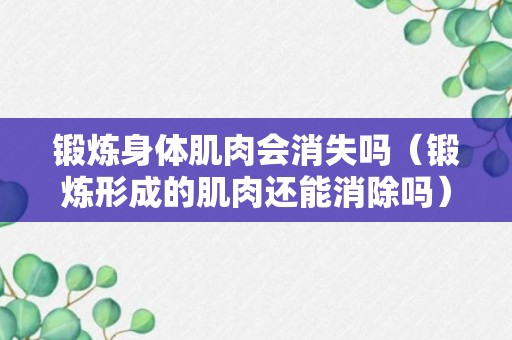 锻炼身体肌肉会消失吗（锻炼形成的肌肉还能消除吗）